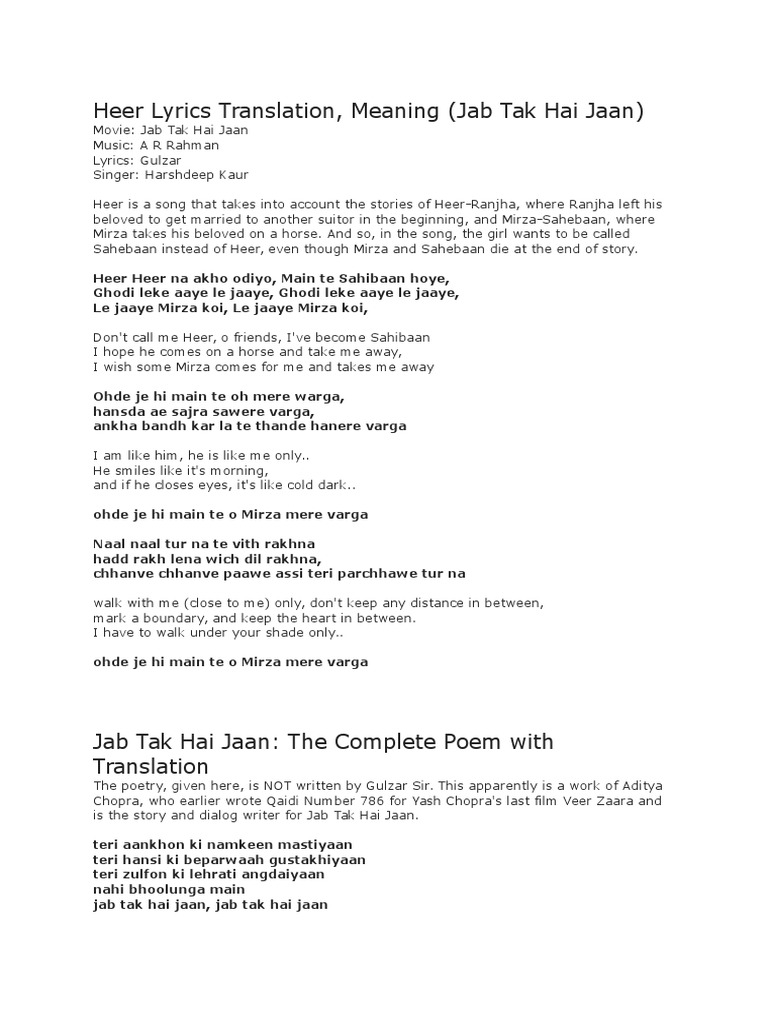 Heer Lyrics Translation, Meaning (Jab Tak Hai Jaan)
Movie: Jab Tak Hai Jaan
Music: A R Rahman
Lyrics: Gulzar
Singer: Harshdeep Kaur

Heer is a song that takes into account the stories of Heer-Ranjha, where Ranjha left his beloved to get married to another suitor in the beginning, and Mirza-Sahebaan, where Mirza takes his beloved on a horse. And so, in the song, the girl wants to be called Sahebaan instead of Heer, even though Mirza and Sahebaan die at the end of story.

Heer Heer na akho odiyo, Main te Sahibaan hoye,
Ghodi leke aaye le jaaye, Ghodi leke aaye le jaaye,
Le jaaye Mirza koi, Le jaaye Mirza koi,

Don't call me Heer, o friends, I've become Sahibaan
I hope he comes on a horse and take me away,
I wish some Mirza comes for me and takes me away

Ohde je hi main te oh mere warga,
hansda ae sajra sawere varga,
ankha bandh kar la te thande hanere varga

I am like him, he is like me only..
He smiles like it's morning,
and if he closes eyes, it's like cold dark..

ohde je hi main te o Mirza mere varga

Naal naal tur na te vith rakhna
hadd rakh lena wich dil rakhna,
chhanve chhanve paawe assi teri parchhawe tur na

walk with me (close to me) only, don't keep any distance in between,
mark a boundary, and keep the heart in between.
I have to walk under your shade only..

ohde je hi main te o Mirza mere varga

Jab Tak Hai Jaan: The Complete Poem with Translation
The poetry, given here, is NOT written by Gulzar Sir. This apparently is a work of Aditya Chopra, who earlier wrote Qaidi Number 786 for Yash Chopra's last film Veer Zaara and is the story and dialog writer for Jab Tak Hai Jaan.

teri aankhon ki namkeen mastiyaan
teri hansi ki beparwaah gustakhiyaan
teri zulfon ki lehrati angdaiyaan
nahi bhoolunga main
jab tak hai jaan, jab tak hai jaan